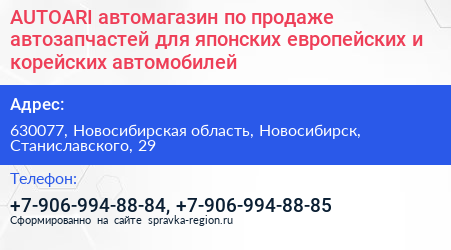 AUTOARI автомагазин по продаже автозапчастей для японских европейских и корейских автомобилей

Адрес:

630077, Новосибирская область, Новосибирск, Станиславского, 29

Телефон:

+7-906-994-88-84, +7-906-994-88-85

Сформированно на сайте spravka-region.ru